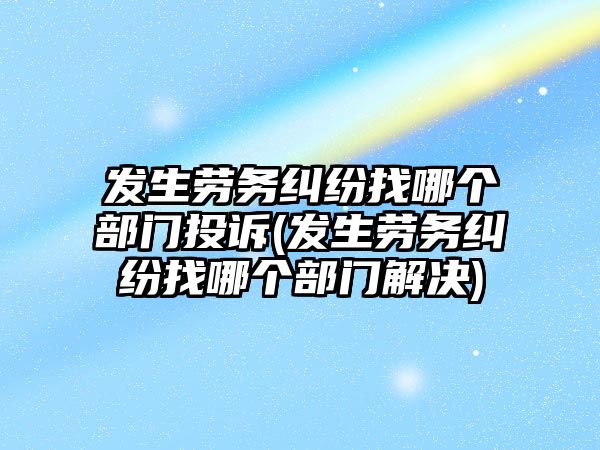 发生劳务纠纷找哪个部门投诉(发生劳务纠纷找哪个部门解决)